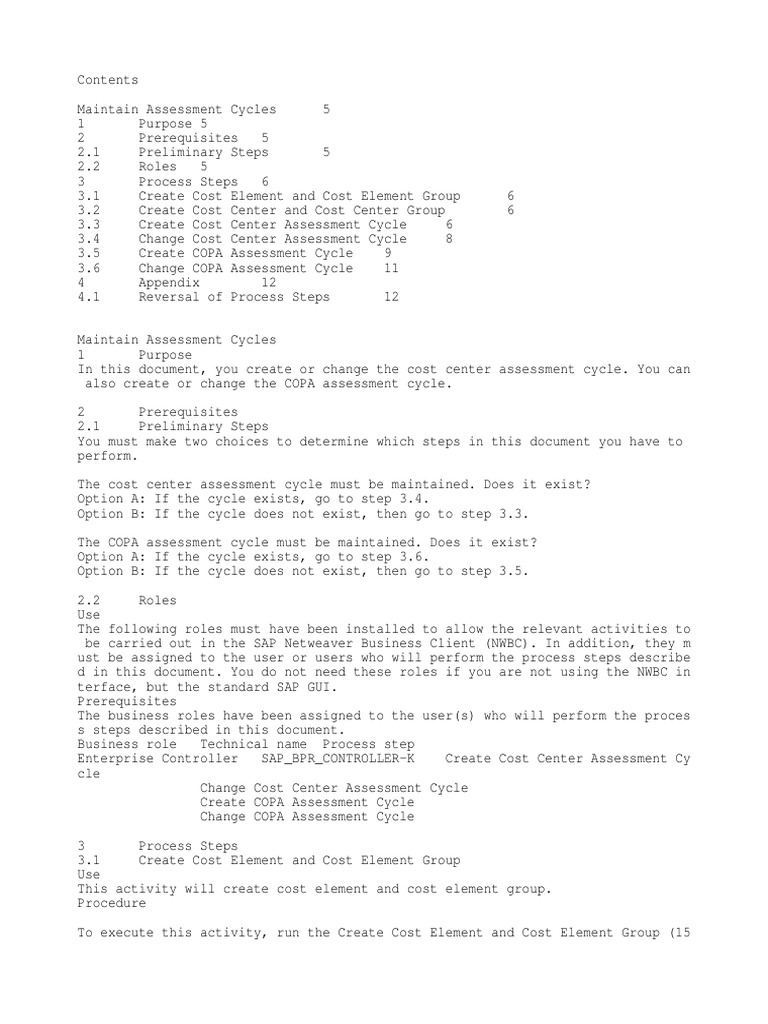 Contents

Maintain Assessment Cycles 5
1 Purpose 5
2 Prerequisites 5
2.1 Preliminary Steps 5
2.2 Roles 5
3 Process Steps 6
3.1 Create Cost Element and Cost Element Group 6
3.2 Create Cost Center and Cost Center Group 6
3.3 Create Cost Center Assessment Cycle 6
3.4 Change Cost Center Assessment Cycle 8
3.5 Create COPA Assessment Cycle 9
3.6 Change COPA Assessment Cycle 11
4 Appendix 12
4.1 Reversal of Process Steps 12

Maintain Assessment Cycles
1 Purpose
In this document, you create or change the cost center assessment cycle. You can also create or change the COPA assessment cycle.

2 Prerequisites
2.1 Preliminary Steps
You must make two choices to determine which steps in this document you have to perform.

The cost center assessment cycle must be maintained. Does it exist?
Option A: If the cycle exists, go to step 3.4.
Option B: If the cycle does not exist, then go to step 3.3.

The COPA assessment cycle must be maintained. Does it exist?
Option A: If the cycle exists, go to step 3.6.
Option B: If the cycle does not exist, then go to step 3.5.

2.2 Roles
Use
The following roles must have been installed to allow the relevant activities to be carried out in the SAP Netweaver Business Client (NWBC). In addition, they m ust be assigned to the user or users who will perform the process steps describe d in this document. You do not need these roles if you are not using the NWBC in terface, but the standard SAP GUI.
Prerequisites
The business roles have been assigned to the user(s) who will perform the proces s steps described in this document.
Business role Technical name Process step
Enterprise Controller SAP_BPR_CONTROLLER-K Create Cost Center Assessment Cy cle
Change Cost Center Assessment Cycle
Create COPA Assessment Cycle
Change COPA Assessment Cycle

3 Process Steps
3.1 Create Cost Element and Cost Element Group
Use
This activity will create cost element and cost element group.
Procedure

To execute this activity, run the Create Cost Element and Cost Element Group (15